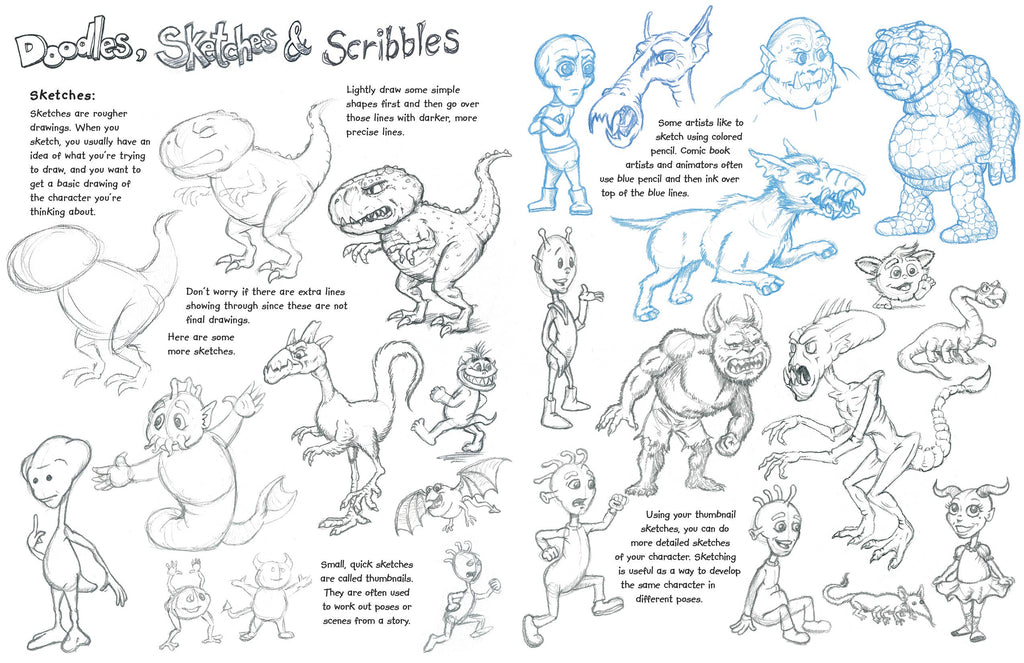 Doodles, Sketches & Scribbles

Sketches:

Sketches are rougher drawings. When you sketch, you usually have an idea of what you're trying to draw, and you want to get a basic drawing of the character you're thinking about.

Lightly draw some simple shapes first and then go over those lines with darker, more precise lines.

Don't worry if there are extra lines showing through since these are not final drawings.

Here are some more sketches.

Small, quick sketches are called thumbnails. They are often used to work out poses or scenes from a story.

Some artists like to sketch using colored pencil. Comic book artists and animators often use blue pencil and then ink over top of the blue lines.

Using your thumbnail sketches, you can do more detailed sketches of your character. Sketching is useful as a way to develop the same character in different poses.